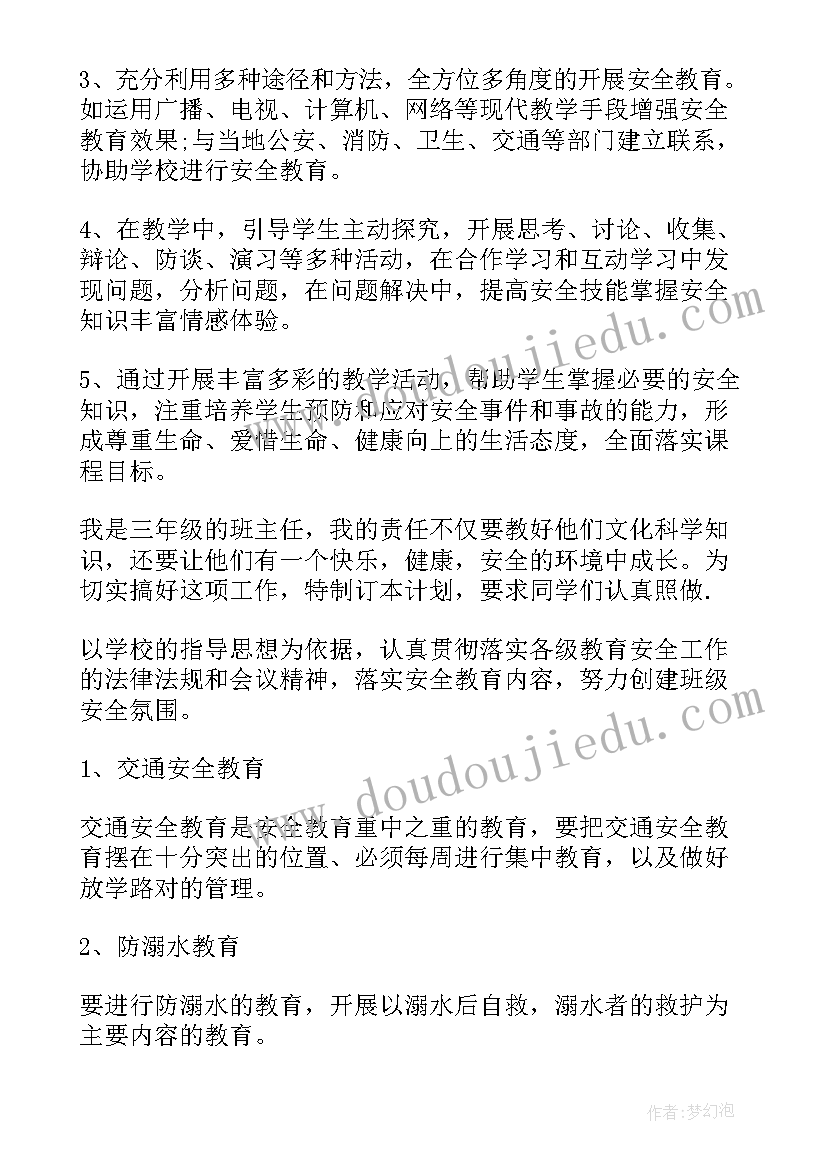 3、充分利用多种途径和方法，全方位多角度的开展安全教育。如运用广播、电视、计算机、网络等现代教学手段增强安全教育效果;与当地公安、消防、卫生、交通等部门建立联系，协助学校进行安全教育。

4、在教学中，引导学生主动探究，开展思考、讨论、收集、辩论、防谈、演习等多种活动，在合作学习和互动学习中发现问题，分析问题，在问题解决中，提高安全技能掌握安全知识丰富情感体验。

5、通过开展丰富多彩的教学活动，帮助学生掌握必要的安全知识，注重培养学生预防和应对安全事件和事故的能力，形成尊重生命、爱惜生命、健康向上的生活态度，全面落实课程目标。

我是三年级的班主任，我的责任不仅要教好他们文化科学知识，还要让他们有一个快乐，健康，安全的环境中成长。为切实搞好这项工作，特制订本计划，要求同学们认真照做.

以学校的指导思想为依据，认真贯彻落实各级教育安全工作的法律法规和会议精神，落实安全教育内容，努力创建班级安全氛围。

1、交通安全教育

交通安全教育是安全教育重中之重的教育，要把交通安全教育摆在十分突出的位置、必须每周进行集中教育，以及做好放学路对的管理。

2、防溺水教育

要进行防溺水的教育，开展以溺水后自救，溺水者的救护为主要内容的教育。

www.doudoujiedu.com

www.doudoujiedu.com

作者:梦幻泡